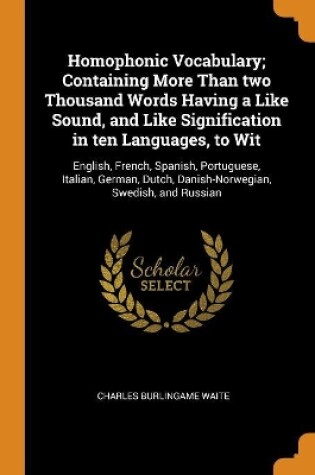 Homophonic Vocabulary; Containing More Than two Thousand Words Having a Like Sound, and Like Signification in ten Languages, to Wit

English, French, Spanish, Portuguese, Italian, German, Dutch, Danish-Norwegian, Swedish, and Russian

Scholar
SELECT

CHARLES BURLINGAME WAITE